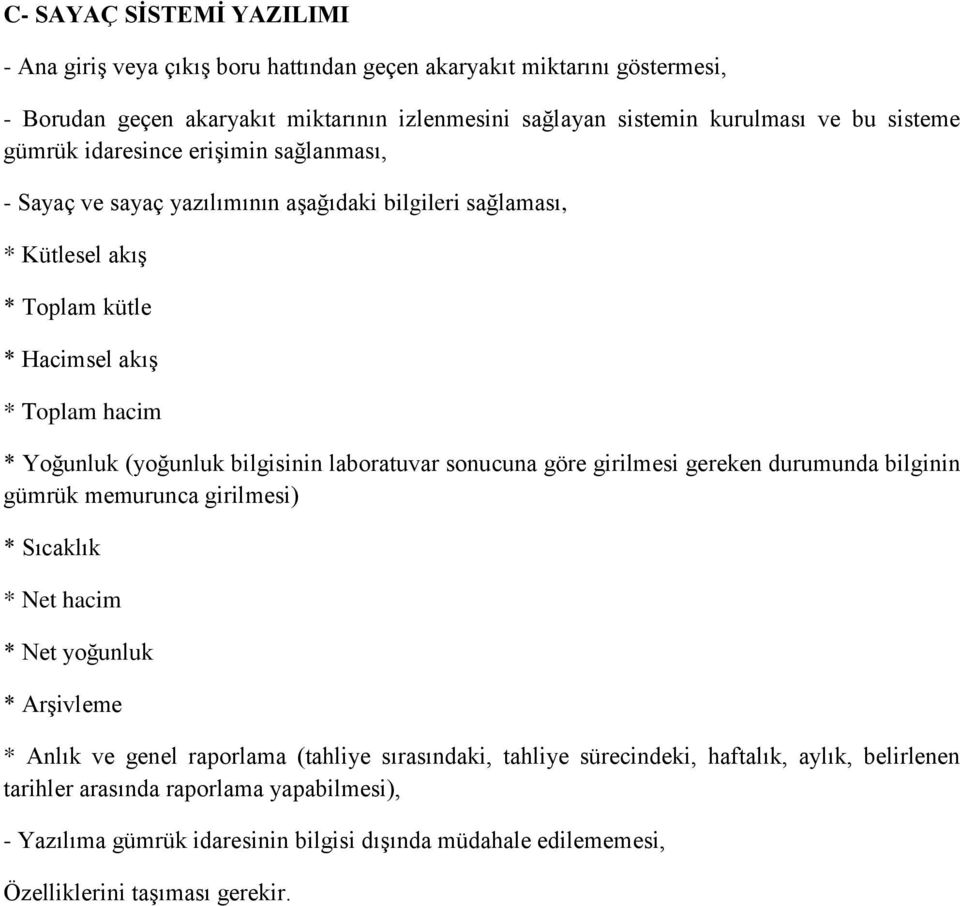 C- SAYAÇ SİSTEMİ YAZILIMI

- Ana giriş veya çıkış boru hattından geçen akaryakıt miktarını göstermesi,

- Borudan geçen akaryakıt miktarının izlenmesini sağlayan sistemin kurulması ve bu sisteme gümrük idaresince erişimin sağlanması,

- Sayaç ve sayaç yazılımının aşağıdaki bilgileri sağlaması,

* Kütlesel akış

* Toplam kütle

* Hacimsel akış

* Toplam hacim

* Yoğunluk (yoğunluk bilgisinin laboratuvar sonucuna göre girilmesi gereken durumunda bilginin gümrük memurunca girilmesi)

* Sıcaklık

* Net hacim

* Net yoğunluk

* Arşivleme

* Anlık ve genel raporlama (tahliye sırasındaki, tahliye sürecindeki, haftalık, aylık, belirlenen tarihler arasında raporlama yapabilmesi),

- Yazılıma gümrük idaresinin bilgisi dışında müdahale edilememesi,

Özelliklerini taşıması gerekir.